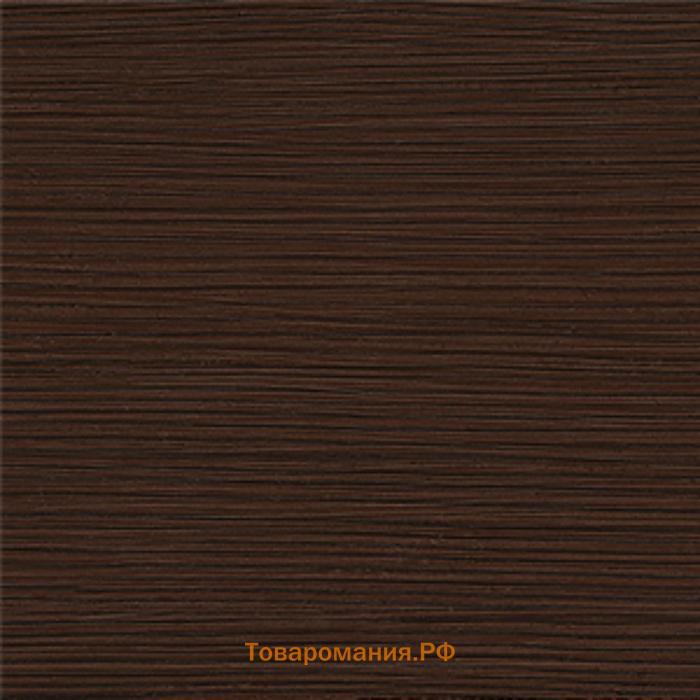 Товаромания.РФ